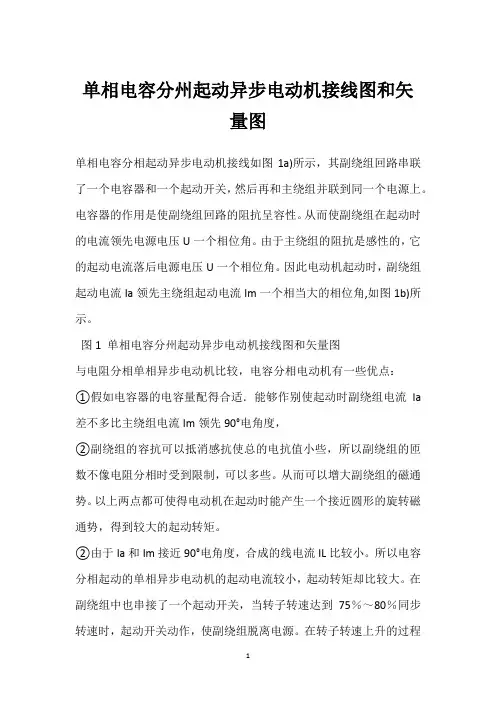 单相电容分州起动异步电动机接线图和矢量图

单相电容分相起动异步电动机接线如图 1a)所示，其副绕组回路串联了一个电容器和一个起动开关，然后再和主绕组并联到同一个电源上。电容器的作用是使副绕组回路的阻抗呈容性。从而使副绕组在起动时的电流领先电源电压 U 一个相位角。由于主绕组的阻抗是感性的，它的起动电流落后电源电压 U 一个相位角。因此电动机起动时，副绕组起动电流 Ia 领先主绕组起动电流 Im 一个相当大的相位角,如图 1b)所示。

图 1 单相电容分州起动异步电动机接线图和矢量图

与电阻分相单相异步电动机比较，电容分相电动机有一些优点：

①假如电容器的电容量配得合适．能够作别使起动时副绕组电流 Ia 差不多比主绕组电流 Im 领先 90°电角度，

②副绕组的容抗可以抵消感抗使总的电抗值小些，所以副绕组的匝数不像电阻分相时受到限制，可以多些。从而可以增大副绕组的磁通势。以上两点都可使得电动机在起动时能产生一个接近圆形的旋转磁通势，得到较大的起动转矩。

②由于 Ia 和 Im 接近 90°电角度，合成的线电流 IL 比较小。所以电容分相起动的单相异步电动机的起动电流较小，起动转矩却比较大。在副绕组中也串接了一个起动开关，当转子转速达到 75%～80%同步转速时，起动开关动作，使副绕组脱离电源。在转子转速上升的过程

1